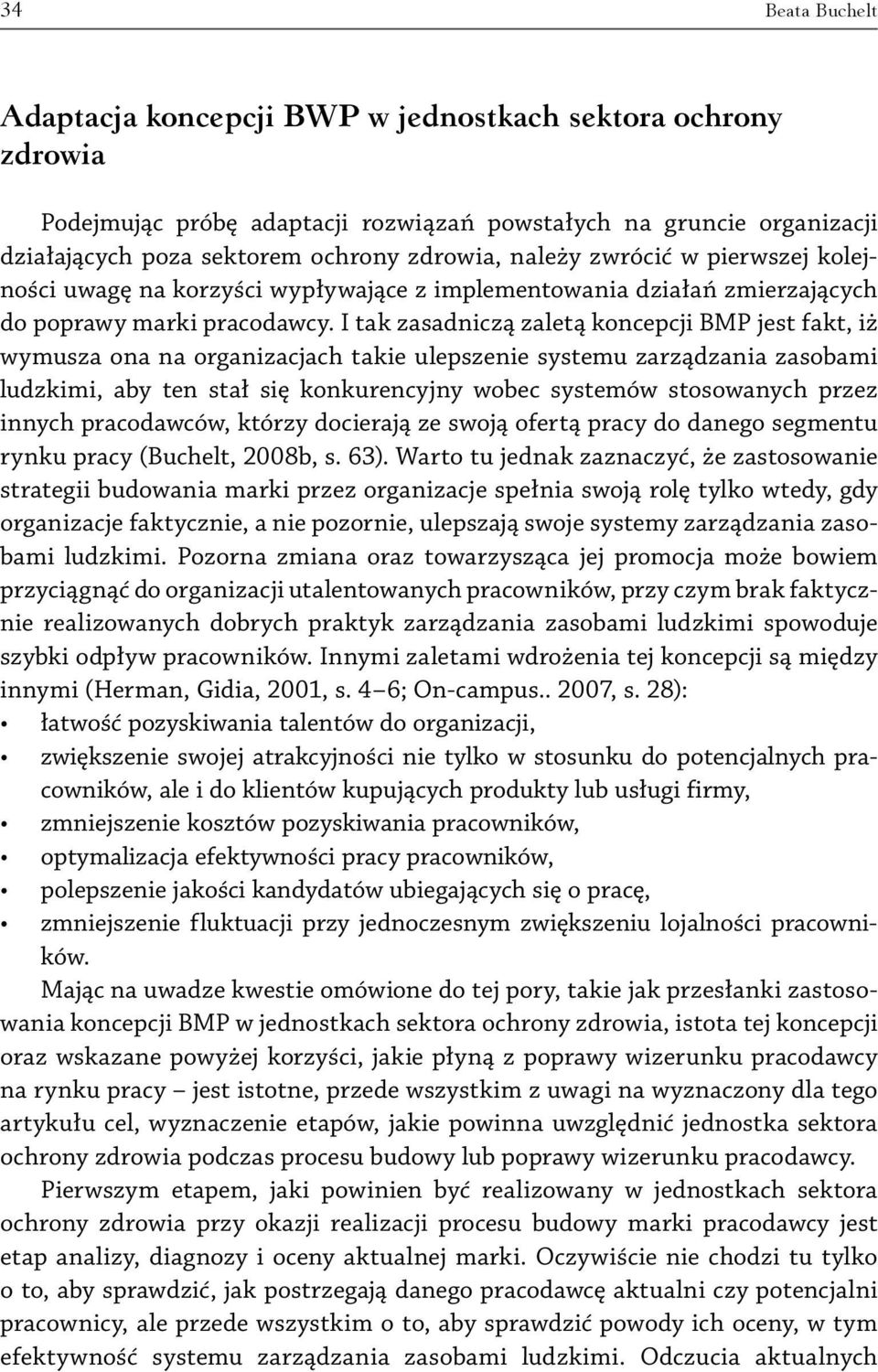 34 Beata Buchelt

Adaptacja koncepcji BWP w jednostkach sektora ochrony zdrowia

Podejmując próbę adaptacji rozwiązań powstałych na gruncie organizacji działających poza sektorem ochrony zdrowia, należy zwrócić w pierwszej kolejności uwagę na korzyści wypływające z implementowania działań zmierzających do poprawy marki pracodawcy. I tak zasadniczą zaletą koncepcji BMP jest fakt, iż wymusza ona na organizacjach takie ulepszenie systemu zarządzania zasobami ludzkimi, aby ten stał się konkurencyjny wobec systemów stosowanych przez innych pracodawców, którzy docierają ze swoją ofertą pracy do danego segmentu rynku pracy (Buchelt, 2008b, s. 63). Warto tu jednak zaznaczyć, że zastosowanie strategii budowania marki przez organizacje spełnia swoją rolę tylko wtedy, gdy organizacje faktycznie, a nie pozornie, ulepszają swoje systemy zarządzania zasobami ludzkimi. Pozorna zmiana oraz towarzysząca jej promocja może bowiem przyciągnąć do organizacji utalentowanych pracowników, przy czym brak faktycznie realizowanych dobrych praktyk zarządzania zasobami ludzkimi spowoduje szybki odpływ pracowników. Innymi zaletami wdrożenia tej koncepcji są między innymi (Herman, Gidia, 2001, s. 4–6; On-campus.. 2007, s. 28):
• łatwość pozyskiwania talentów do organizacji,
• zwiększenie swojej atrakcyjności nie tylko w stosunku do potencjalnych pracowników, ale i do klientów kupujących produkty lub usługi firmy,
• zmniejszenie kosztów pozyskiwania pracowników,
• optymalizacja efektywności pracy pracowników,
• polepszenie jakości kandydatów ubiegających się o pracę,
• zmniejszenie fluktuacji przy jednoczesnym zwiększeniu lojalności pracowników.

Mając na uwadze kwestie omówione do tej pory, takie jak przesłanki zastosowania koncepcji BMP w jednostkach sektora ochrony zdrowia, istota tej koncepcji oraz wskazane powyżej korzyści, jakie płyną z poprawy wizerunku pracodawcy na rynku pracy – jest istotne, przede wszystkim z uwagi na wyznaczony dla tego artykułu cel, wyznaczenie etapów, jakie powinna uwzględnić jednostka sektora ochrony zdrowia podczas procesu budowy lub poprawy wizerunku pracodawcy.

Pierwszym etapem, jaki powinien być realizowany w jednostkach sektora ochrony zdrowia przy okazji realizacji procesu budowy marki pracodawcy jest etap analizy, diagnozy i oceny aktualnej marki. Oczywiście nie chodzi tu tylko o to, aby sprawdzić, jak postrzegają danego pracodawcę aktualni czy potencjalni pracownicy, ale przede wszystkim o to, aby sprawdzić powody ich oceny, w tym efektywność systemu zarządzania zasobami ludzkimi. Odczucia aktualnych